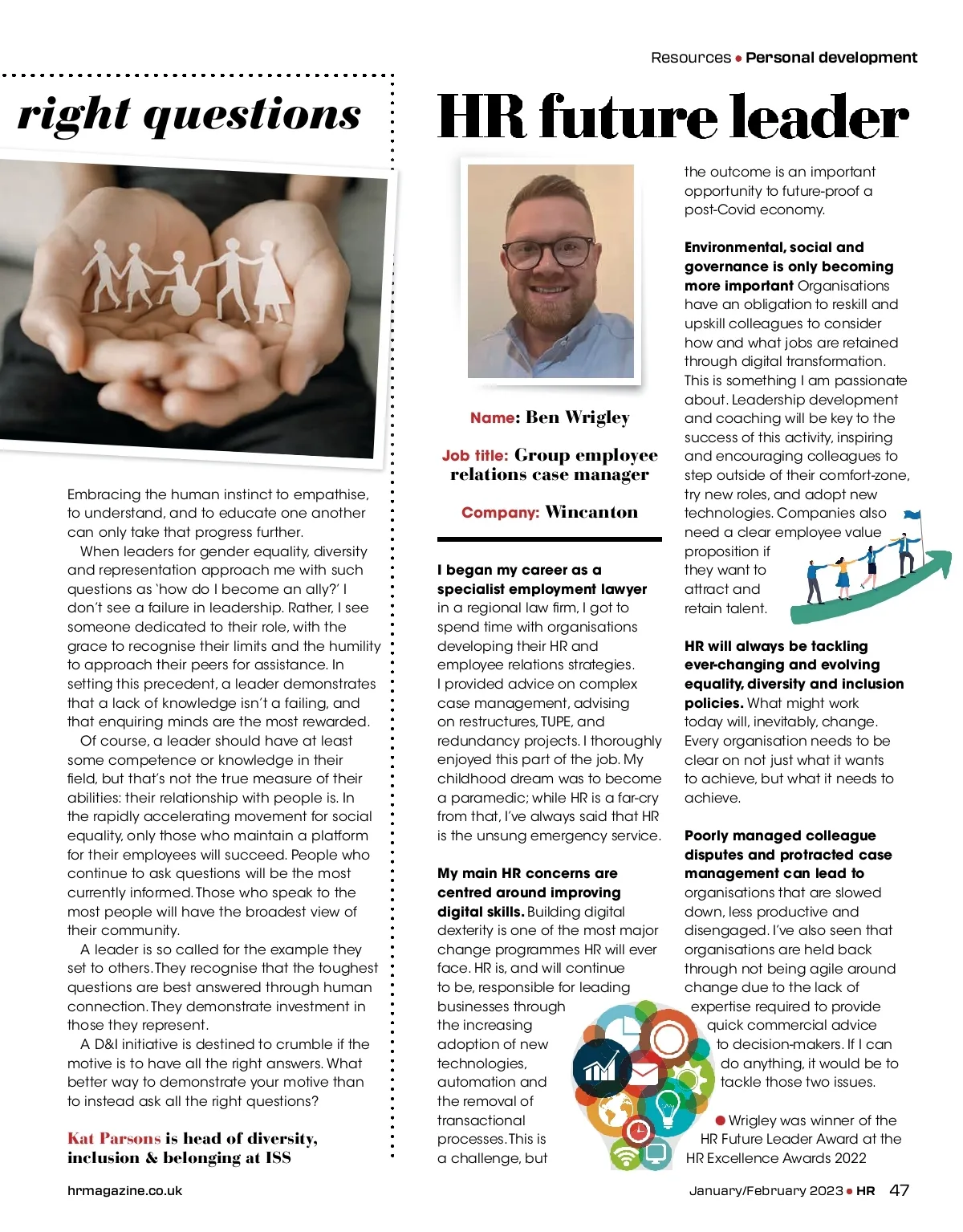 Resources • Personal development

right questions

Embracing the human instinct to empathise, to understand, and to educate one another can only take that progress further.

When leaders for gender equality, diversity and representation approach me with such questions as 'how do I become an ally?' I don't see a failure in leadership. Rather, I see someone dedicated to their role, with the grace to recognise their limits and the humility to approach their peers for assistance. In setting this precedent, a leader demonstrates that a lack of knowledge isn't a failing, and that enquiring minds are the most rewarded.

Of course, a leader should have at least some competence or knowledge in their field, but that's not the true measure of their abilities: their relationship with people is. In the rapidly accelerating movement for social equality, only those who maintain a platform for their employees will succeed. People who continue to ask questions will be the most currently informed. Those who speak to the most people will have the broadest view of their community.

A leader is so called for the example they set to others. They recognise that the toughest questions are best answered through human connection. They demonstrate investment in those they represent.

A D&I initiative is destined to crumble if the motive is to have all the right answers. What better way to demonstrate your motive than to instead ask all the right questions?

Kat Parsons is head of diversity, inclusion & belonging at ISS

HR future leader

Name: Ben Wrigley

Job title: Group employee relations case manager

Company: Wincanton

I began my career as a specialist employment lawyer in a regional law firm, I got to spend time with organisations developing their HR and employee relations strategies. I provided advice on complex case management, advising on restructures, TUPE, and redundancy projects. I thoroughly enjoyed this part of the job. My childhood dream was to become a paramedic; while HR is a far-cry from that, I've always said that HR is the unsung emergency service.

My main HR concerns are centred around improving digital skills. Building digital dexterity is one of the most major change programmes HR will ever face. HR is, and will continue to be, responsible for leading businesses through the increasing adoption of new technologies, automation and the removal of transactional processes. This is a challenge, but the outcome is an important opportunity to future-proof a post-Covid economy.

Environmental, social and governance is only becoming more important Organisations have an obligation to reskill and upskill colleagues to consider how and what jobs are retained through digital transformation. This is something I am passionate about. Leadership development and coaching will be key to the success of this activity, inspiring and encouraging colleagues to step outside of their comfort-zone, try new roles, and adopt new technologies. Companies also need a clear employee value proposition if they want to attract and retain talent.

HR will always be tackling ever-changing and evolving equality, diversity and inclusion policies. What might work today will, inevitably, change. Every organisation needs to be clear on not just what it wants to achieve, but what it needs to achieve.

Poorly managed colleague disputes and protracted case management can lead to organisations that are slowed down, less productive and disengaged. I've also seen that organisations are held back through not being agile around change due to the lack of expertise required to provide quick commercial advice to decision-makers. If I can do anything, it would be to tackle those two issues.

• Wrigley was winner of the HR Future Leader Award at the HR Excellence Awards 2022

hrmagazine.co.uk

January/February 2023 • HR 47